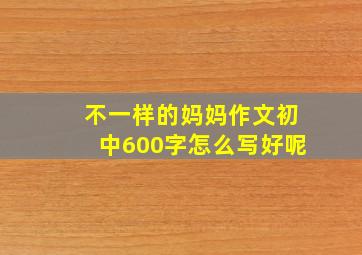 不一样的妈妈作文初中600字怎么写好呢